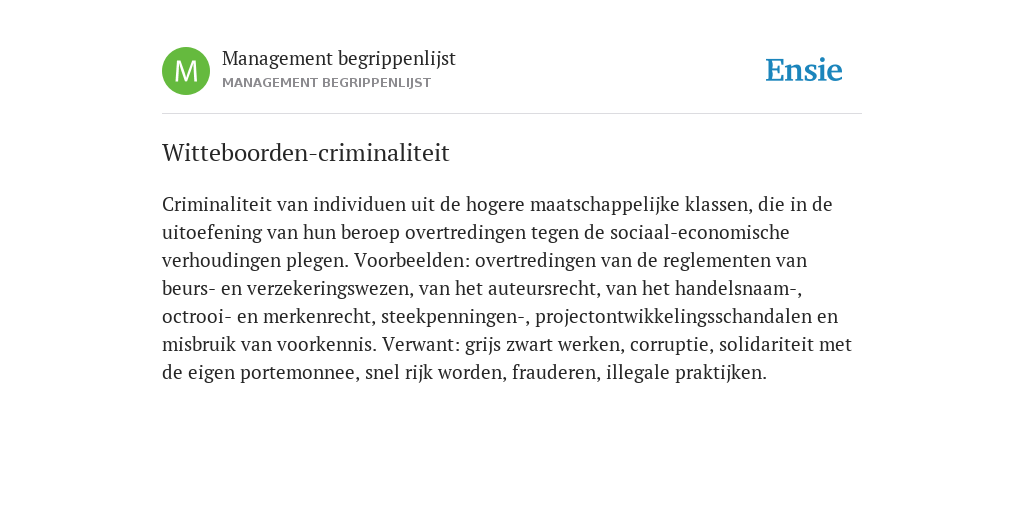 M

Management begrippenlijst
MANAGEMENT BEGRIPPENLIJST

Ensie

Witteboorden-criminaliteit

Criminaliteit van individuen uit de hogere maatschappelijke klassen, die in de uitoefening van hun beroep overtredingen tegen de sociaal-economische verhoudingen plegen. Voorbeelden: overtredingen van de reglementen van beurs- en verzekeringswezen, van het auteursrecht, van het handelsnaam-, octrooi- en merkenrecht, steekpenningen-, projectontwikkelingsschandalen en misbruik van voorkennis. Verwant: grijs zwart werken, corruptie, solidariteit met de eigen portemonnee, snel rijk worden, frauderen, illegale praktijken.